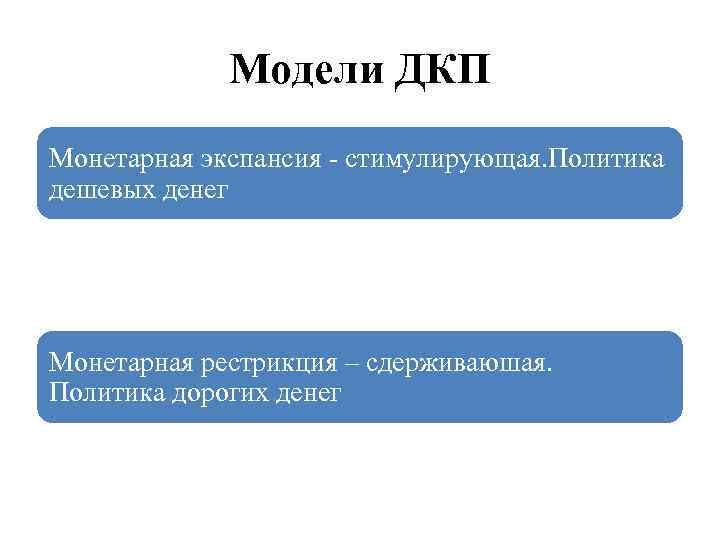 Модели ДКП

Монетарная экспансия - стимулирующая.Политика дешевых денег

Монетарная рестрикция – сдерживаюшая. Политика дорогих денег